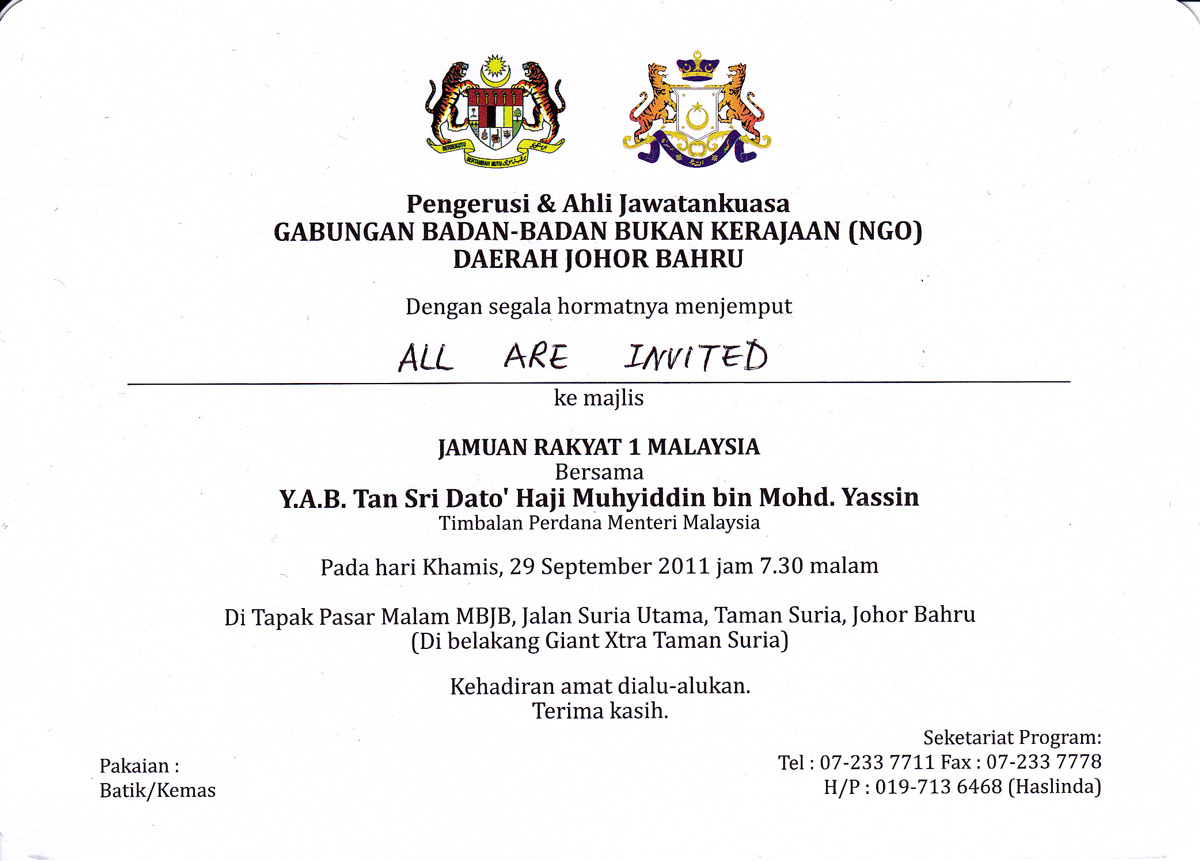 Pengerusi & Ahli Jawatankuasa
GABUNGAN BADAN-BADAN BUKAN KERAJAAN (NGO)
DAERAH JOHOR BAHRU

Dengan segala hormatnya menjemput

ALL ARE INVITED

ke majlis

JAMUAN RAKYAT 1 MALAYSIA
Bersama
Y.A.B. Tan Sri Dato' Haji Muhyiddin bin Mohd. Yassin
Timbalan Perdana Menteri Malaysia

Pada hari Khamis, 29 September 2011 jam 7.30 malam

Di Tapak Pasar Malam MBJB, Jalan Suria Utama, Taman Suria, Johor Bahru
(Di belakang Giant Xtra Taman Suria)

Kehadiran amat dialu-alukan.
Terima kasih.

Pakaian :
Batik/Kemas

Seketariat Program:
Tel : 07-233 7711 Fax : 07-233 7778
H/P : 019-713 6468 (Haslinda)